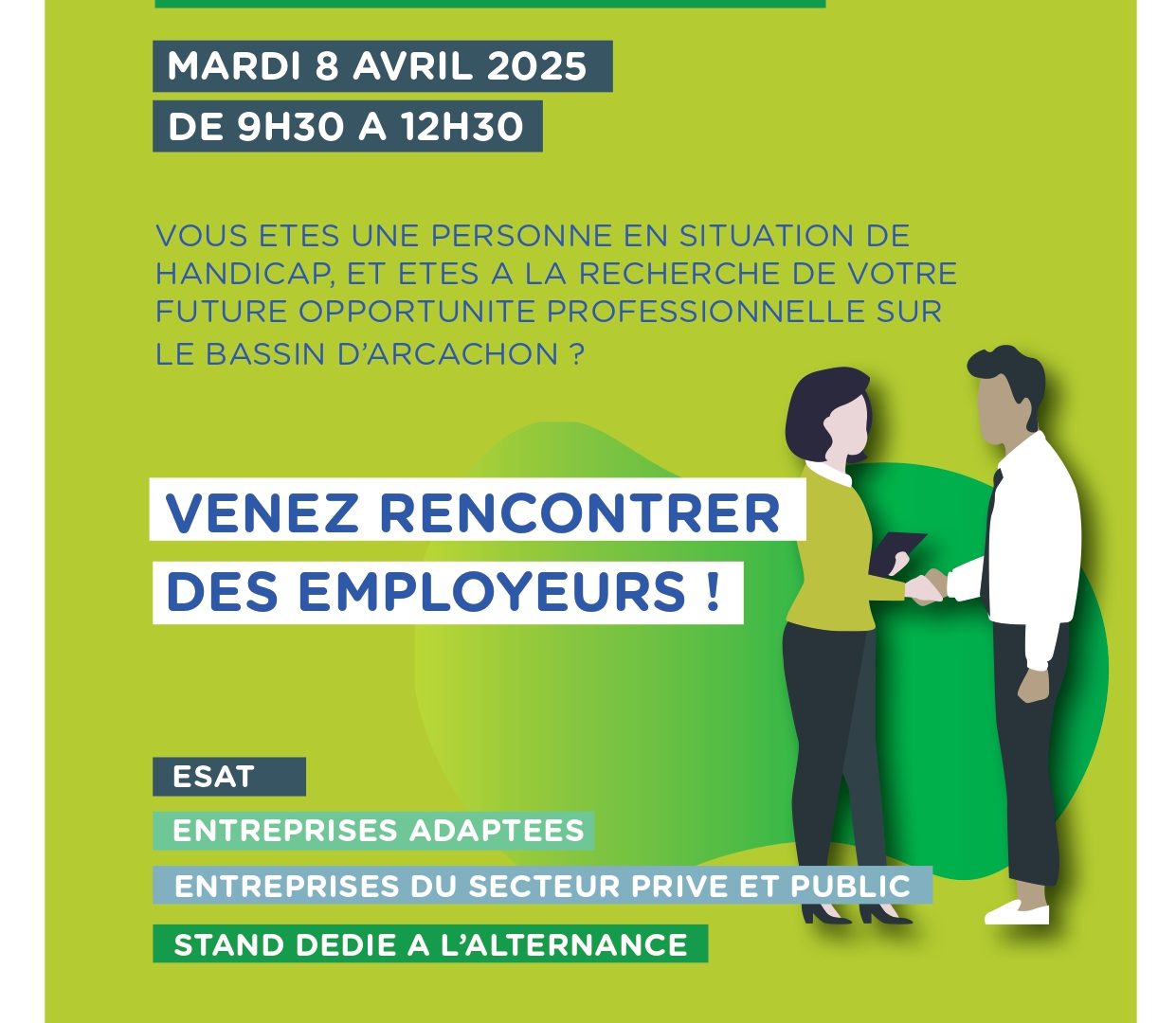 MARDI 8 AVRIL 2025

DE 9H30 A 12H30

VOUS ETES UNE PERSONNE EN SITUATION DE HANDICAP, ET ETES A LA RECHERCHE DE VOTRE FUTURE OPPORTUNITE PROFESSIONNELLE SUR LE BASSIN D'ARCACHON ?

VENEZ RENCONTRER DES EMPLOYEURS !

ESAT

ENTREPRISES ADAPTEES

ENTREPRISES DU SECTEUR PRIVE ET PUBLIC

STAND DEDIE A L'ALTERNANCE